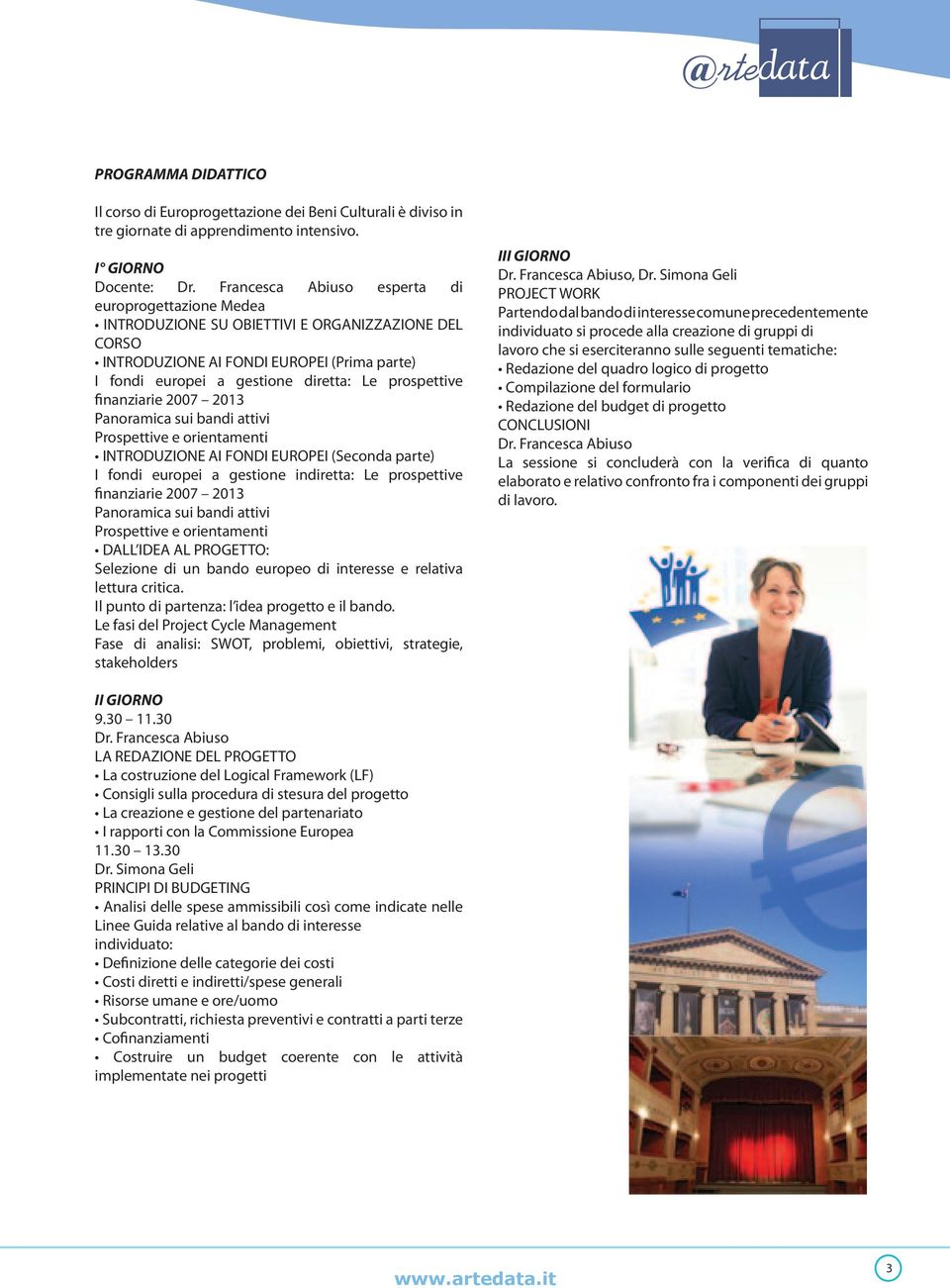 @rtedata

PROGRAMMA DIDATTICO

Il corso di Europrogettazione dei Beni Culturali è diviso in tre giornate di apprendimento intensivo.

I° GIORNO
Docente: Dr. Francesca Abiuso esperta di europrogettazione Medea
• INTRODUZIONE SU OBIETTIVI E ORGANIZZAZIONE DEL CORSO
• INTRODUZIONE AI FONDI EUROPEI (Prima parte)
I fondi europei a gestione diretta: Le prospettive finanziarie 2007 – 2013
Panoramica sui bandi attivi
Prospettive e orientamenti
• INTRODUZIONE AI FONDI EUROPEI (Seconda parte)
I fondi europei a gestione indiretta: Le prospettive finanziarie 2007 – 2013
Panoramica sui bandi attivi
Prospettive e orientamenti
• DALL'IDEA AL PROGETTO:
Selezione di un bando europeo di interesse e relativa lettura critica.
Il punto di partenza: l'idea progetto e il bando.
Le fasi del Project Cycle Management
Fase di analisi: SWOT, problemi, obiettivi, strategie, stakeholders

II GIORNO
9.30 – 11.30
Dr. Francesca Abiuso
LA REDAZIONE DEL PROGETTO
• La costruzione del Logical Framework (LF)
• Consigli sulla procedura di stesura del progetto
• La creazione e gestione del partenariato
• I rapporti con la Commissione Europea
11.30 – 13.30
Dr. Simona Geli
PRINCIPI DI BUDGETING
• Analisi delle spese ammissibili così come indicate nelle Linee Guida relative al bando di interesse individuato:
• Definizione delle categorie dei costi
• Costi diretti e indiretti/spese generali
• Risorse umane e ore/uomo
• Subcontratti, richiesta preventivi e contratti a parti terze
• Cofinanziamenti
• Costruire un budget coerente con le attività implementate nei progetti

III GIORNO
Dr. Francesca Abiuso, Dr. Simona Geli
PROJECT WORK
Partendo dal bando di interesse comune precedentemente individuato si procede alla creazione di gruppi di lavoro che si eserciteranno sulle seguenti tematiche:
• Redazione del quadro logico di progetto
• Compilazione del formulario
• Redazione del budget di progetto
CONCLUSIONI
Dr. Francesca Abiuso
La sessione si concluderà con la verifica di quanto elaborato e relativo confronto fra i componenti dei gruppi di lavoro.

www.artedata.it

3